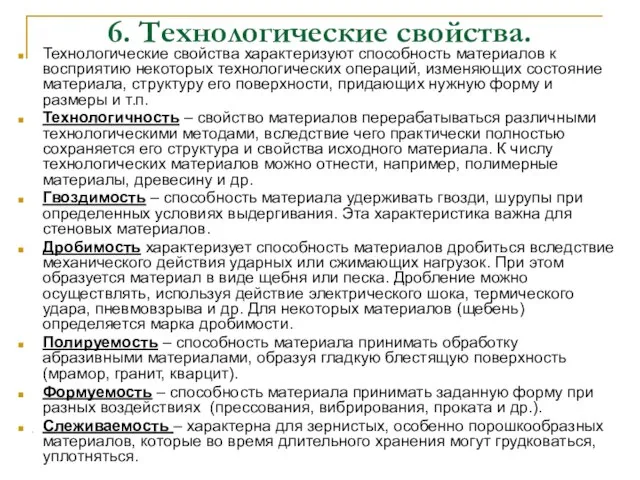 6. Технологические свойства.

Технологические свойства характеризуют способность материалов к восприятию некоторых технологических операций, изменяющих состояние материала, структуру его поверхности, придающих нужную форму и размеры и т.п.

Технологичность – свойство материалов перерабатываться различными технологическими методами, вследствие чего практически полностью сохраняется его структура и свойства исходного материала. К числу технологических материалов можно отнести, например, полимерные материалы, древесину и др.

Гвоздимость – способность материала удерживать гвозди, шурупы при определенных условиях выдергивания. Эта характеристика важна для стеновых материалов.

Дробимость характеризует способность материалов дробиться вследствие механического действия ударных или сжимающих нагрузок. При этом образуется материал в виде щебня или песка. Дробление можно осуществлять, используя действие электрического шока, термического удара, пневмовзрыва и др. Для некоторых материалов (щебень) определяется марка дробимости.

Полируемость – способность материала принимать обработку абразивными материалами, образуя гладкую блестящую поверхность (мрамор, гранит, кварцит).

Формуемость – способность материала принимать заданную форму при разных воздействиях (прессования, вибрирования, проката и др.).

Слеживаемость – характерна для зернистых, особенно порошкообразных материалов, которые во время длительного хранения могут грудковаться, уплотняться.